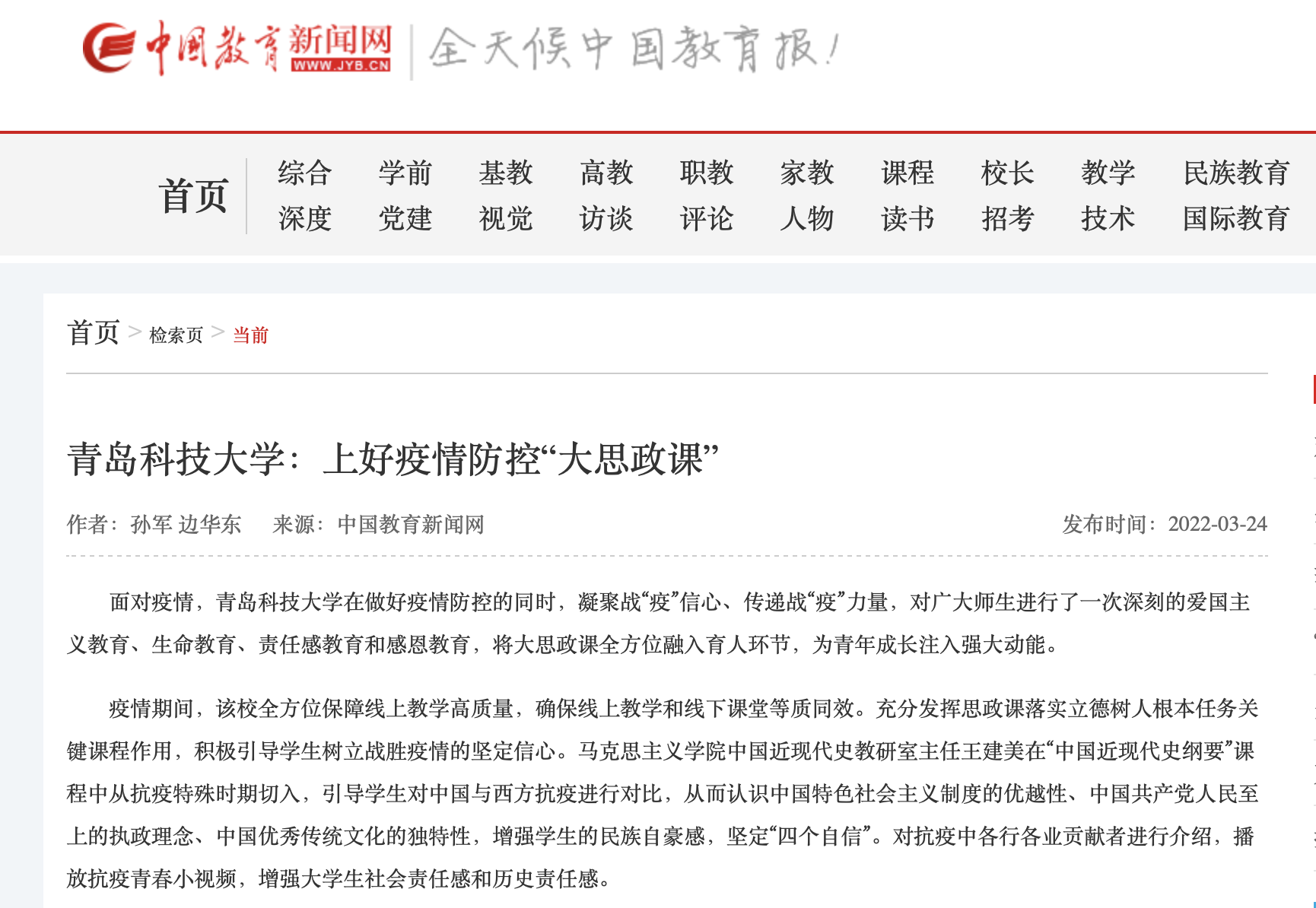 中国教育新闻网 WWW.JYB.CN 全天候中国教育报!

首页

综合 学前 基教 高教 职教 家教 课程 校长 教学 民族教育
深度 党建 视觉 访谈 评论 人物 读书 招考 技术 国际教育

首页 > 检索页 > 当前

青岛科技大学：上好疫情防控“大思政课”

作者：孙军 边华东 来源：中国教育新闻网 发布时间：2022-03-24

面对疫情，青岛科技大学在做好疫情防控的同时，凝聚战“疫”信心、传递战“疫”力量，对广大师生进行了一次深刻的爱国主义教育、生命教育、责任感教育和感恩教育，将大思政课全方位融入育人环节，为青年成长注入强大动能。

疫情期间，该校全方位保障线上教学高质量，确保线上教学和线下课堂等质同效。充分发挥思政课落实立德树人根本任务关键课程作用，积极引导学生树立战胜疫情的坚定信心。马克思主义学院中国近现代史教研室主任王建美在“中国近现代史纲要”课程中从抗疫特殊时期切入，引导学生对中国与西方抗疫进行对比，从而认识中国特色社会主义制度的优越性、中国共产党人民至上的执政理念、中国优秀传统文化的独特性，增强学生的民族自豪感，坚定“四个自信”。对抗疫中各行各业贡献者进行介绍，播放抗疫青春小视频，增强大学生社会责任感和历史责任感。